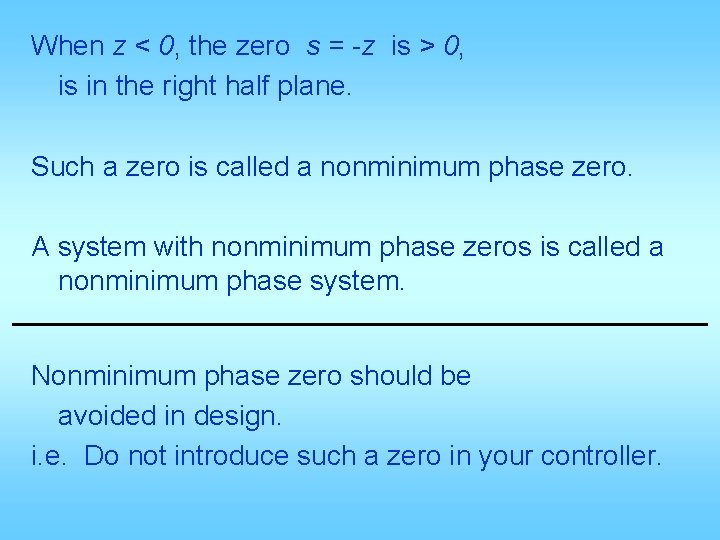 When $z < 0$, the zero $s = -z$ is $> 0$, is in the right half plane.

Such a zero is called a nonminimum phase zero.

A system with nonminimum phase zeros is called a nonminimum phase system.

Nonminimum phase zero should be avoided in design.

i.e. Do not introduce such a zero in your controller.